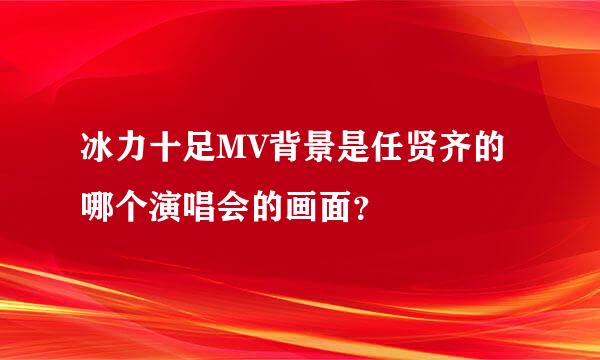 冰力十足MV背景是任贤齐的哪个演唱会的画面？